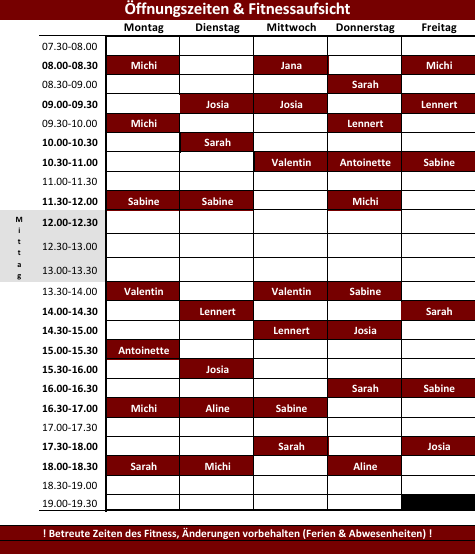 Öffnungszeiten & Fitnessaufsicht

| | | Montag | Dienstag | Mittwoch | Donnerstag | Freitag |
|---|---|---|---|---|---|---|
| | 07.30-08.00 | | | | | |
| | 08.00-08.30 | Michi | | Jana | | Michi |
| | 08.30-09.00 | | | | Sarah | |
| | 09.00-09.30 | | Josia | Josia | | Lennert |
| | 09.30-10.00 | Michi | | | Lennert | |
| | 10.00-10.30 | | Sarah | | | |
| | 10.30-11.00 | | | Valentin | Antoinette | Sabine |
| | 11.00-11.30 | | | | | |
| | 11.30-12.00 | Sabine | Sabine | | Michi | |
| Mittag | 12.00-12.30 | | | | | |
| | 12.30-13.00 | | | | | |
| | 13.00-13.30 | | | | | |
| | 13.30-14.00 | Valentin | | Valentin | Sabine | |
| | 14.00-14.30 | | Lennert | | | Sarah |
| | 14.30-15.00 | | | Lennert | Josia | |
| | 15.00-15.30 | Antoinette | | | | |
| | 15.30-16.00 | | Josia | | | |
| | 16.00-16.30 | | | | Sarah | Sabine |
| | 16.30-17.00 | Michi | Aline | Sabine | | |
| | 17.00-17.30 | | | | | |
| | 17.30-18.00 | | | Sarah | | Josia |
| | 18.00-18.30 | Sarah | Michi | | Aline | |
| | 18.30-19.00 | | | | | |
| | 19.00-19.30 | | | | | |

! Betreute Zeiten des Fitness, Änderungen vorbehalten (Ferien & Abwesenheiten) !